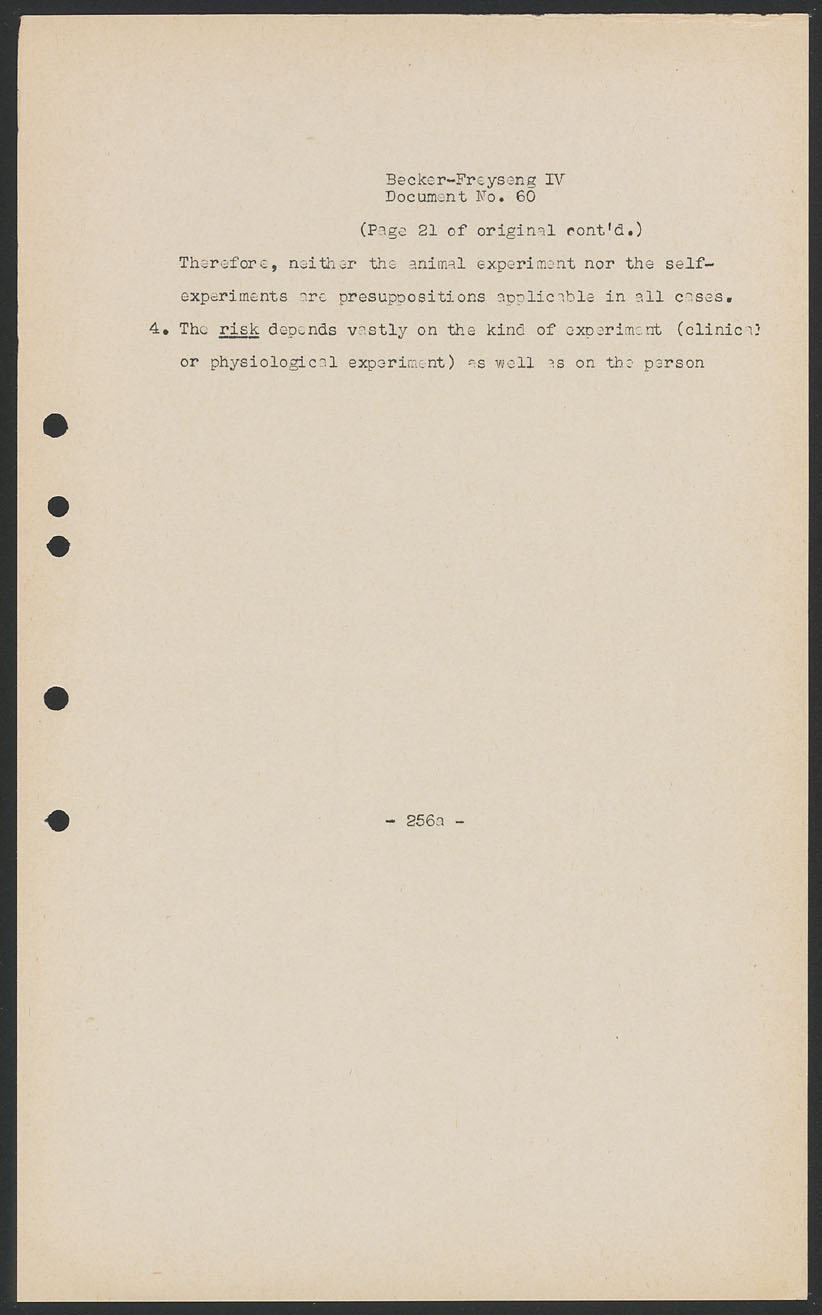 Becker-Freyseng IV
Document No. 60

(Page 21 of original cont'd.)

Therefore, neither the animal experiment nor the self-experiments are presuppositions applicable in all cases.

4. The risk depends vastly on the kind of experiment (clinical or physiological experiment) as well as on the person

- 256a -